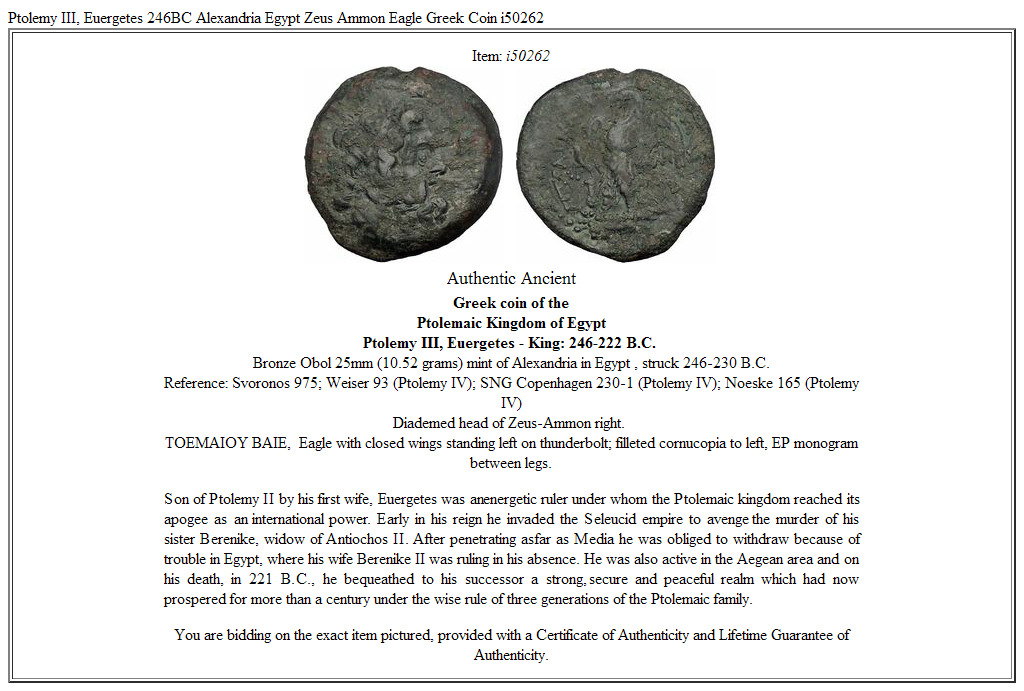 Ptolemy III, Euergetes 246BC Alexandria Egypt Zeus Ammon Eagle Greek Coin i50262

Item: i50262

Authentic Ancient
Greek coin of the
Ptolemaic Kingdom of Egypt
Ptolemy III, Euergetes - King: 246-222 B.C.
Bronze Obol 25mm (10.52 grams) mint of Alexandria in Egypt , struck 246-230 B.C.
Reference: Svoronos 975; Weiser 93 (Ptolemy IV); SNG Copenhagen 230-1 (Ptolemy IV); Noeske 165 (Ptolemy IV)
Diademed head of Zeus-Ammon right.
ΤΟΕΜΑΙΟΥ ΒΑΙΕ, Eagle with closed wings standing left on thunderbolt; filleted cornucopia to left, EP monogram between legs.

Son of Ptolemy II by his first wife, Euergetes was anenergetic ruler under whom the Ptolemaic kingdom reached its apogee as an international power. Early in his reign he invaded the Seleucid empire to avenge the murder of his sister Berenike, widow of Antiochos II. After penetrating asfar as Media he was obliged to withdraw because of trouble in Egypt, where his wife Berenike II was ruling in his absence. He was also active in the Aegean area and on his death, in 221 B.C., he bequeathed to his successor a strong, secure and peaceful realm which had now prospered for more than a century under the wise rule of three generations of the Ptolemaic family.

You are bidding on the exact item pictured, provided with a Certificate of Authenticity and Lifetime Guarantee of Authenticity.